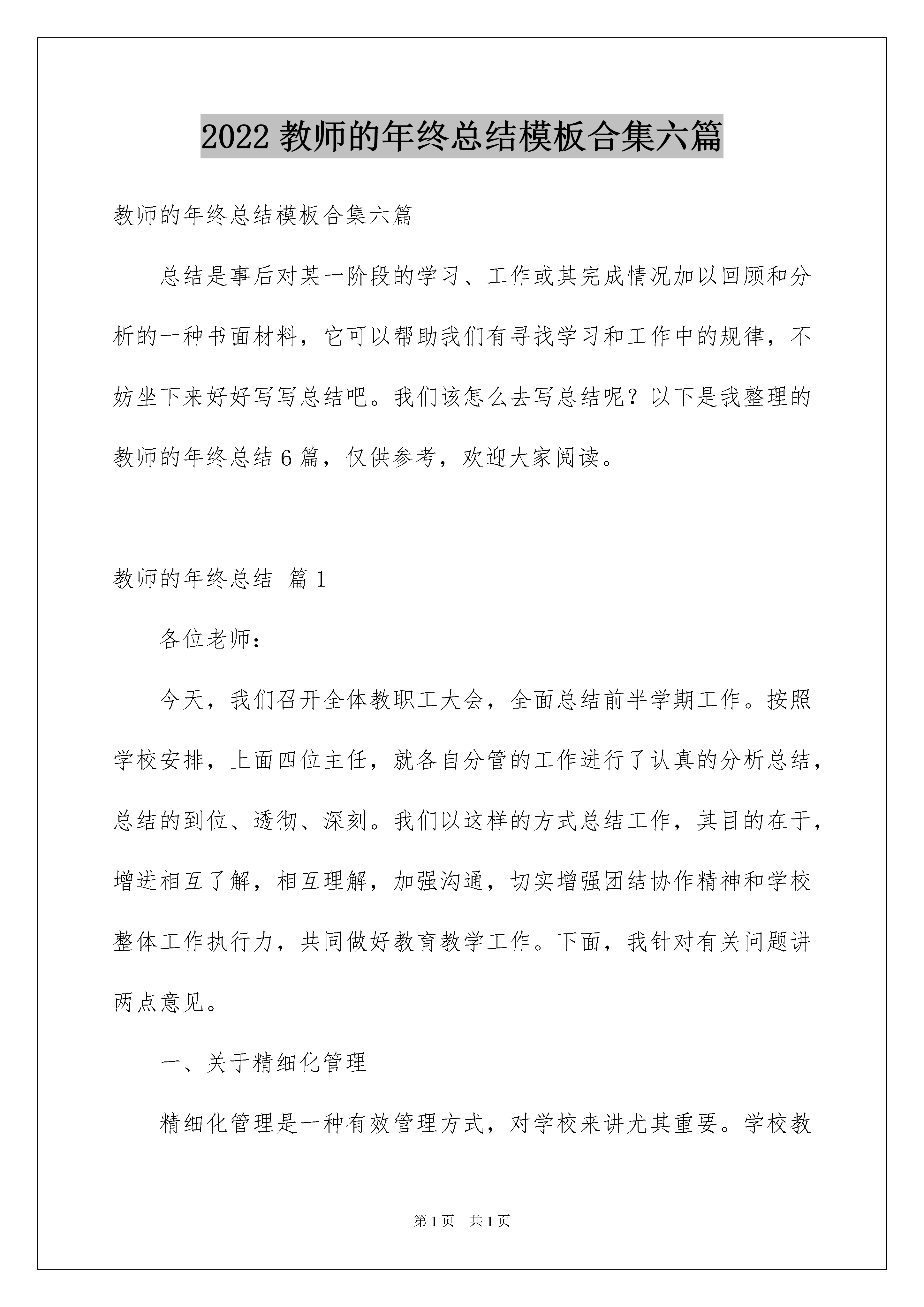 2022 教师的年终总结模板合集六篇

教师的年终总结模板合集六篇

总结是事后对某一阶段的学习、工作或其完成情况加以回顾和分析的一种书面材料，它可以帮助我们有寻找学习和工作中的规律，不妨坐下来好好写写总结吧。我们该怎么去写总结呢？以下是我整理的教师的年终总结 6 篇，仅供参考，欢迎大家阅读。

教师的年终总结 篇 1

各位老师：

今天，我们召开全体教职工大会，全面总结前半学期工作。按照学校安排，上面四位主任，就各自分管的工作进行了认真的分析总结，总结的到位、透彻、深刻。我们以这样的方式总结工作，其目的在于，增进相互了解，相互理解，加强沟通，切实增强团结协作精神和学校整体工作执行力，共同做好教育教学工作。下面，我针对有关问题讲两点意见。

一、关于精细化管理

精细化管理是一种有效管理方式，对学校来讲尤其重要。学校教

第 1 页 共 1 页